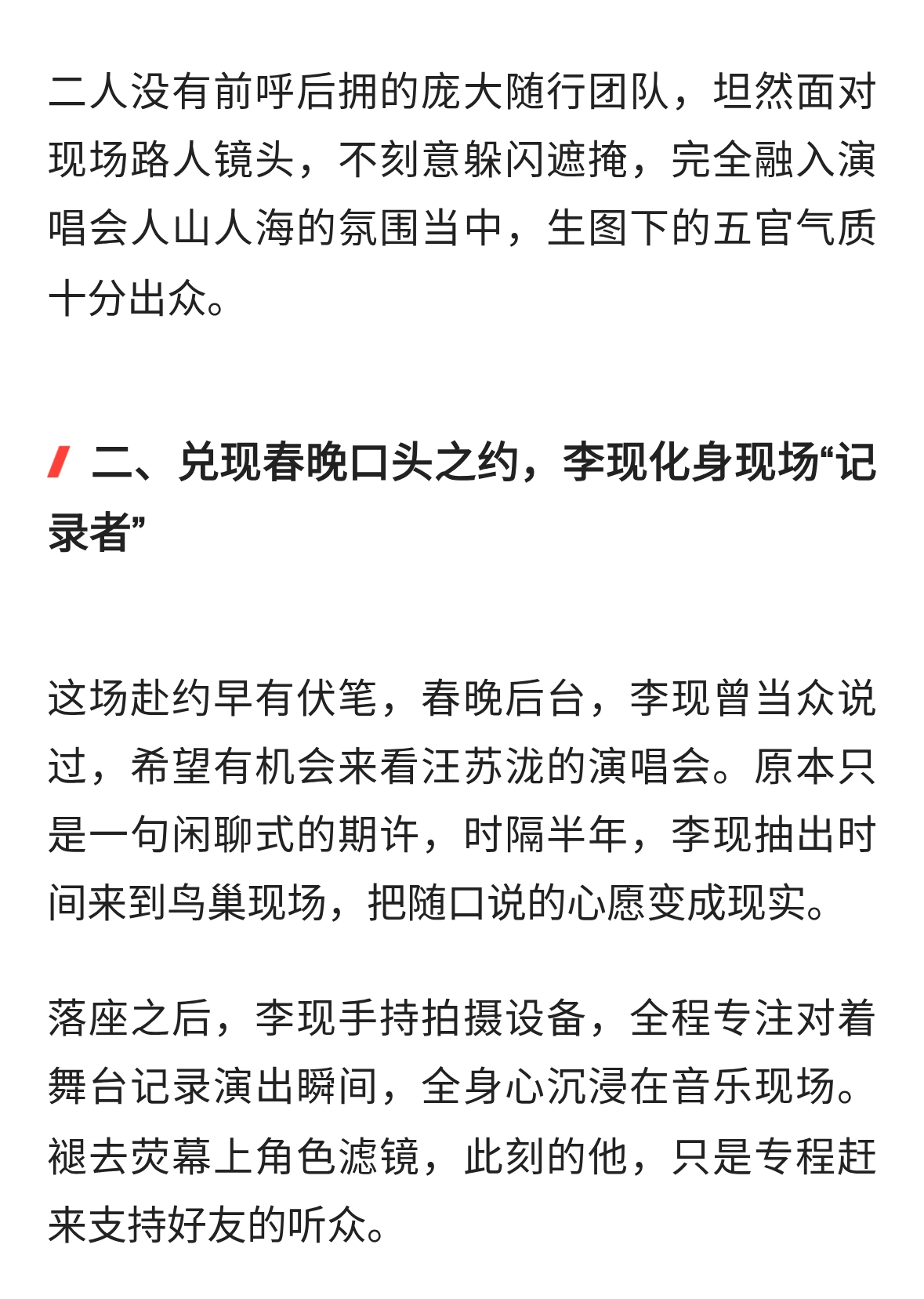 二人没有前呼后拥的庞大随行团队，坦然面对现场路人镜头，不刻意躲闪遮掩，完全融入演唱会人山人海的氛围当中，生图下的五官气质十分出众。

二、兑现春晚口头之约，李现化身现场“记录者”

这场赴约早有伏笔，春晚后台，李现曾当众说过，希望有机会来看汪苏泷的演唱会。原本只是一句闲聊式的期许，时隔半年，李现抽出时间来到鸟巢现场，把随口说的心愿变成现实。

落座之后，李现手持拍摄设备，全程专注对着舞台记录演出瞬间，全身心沉浸在音乐现场。褪去荧幕上角色滤镜，此刻的他，只是专程赶来支持好友的听众。